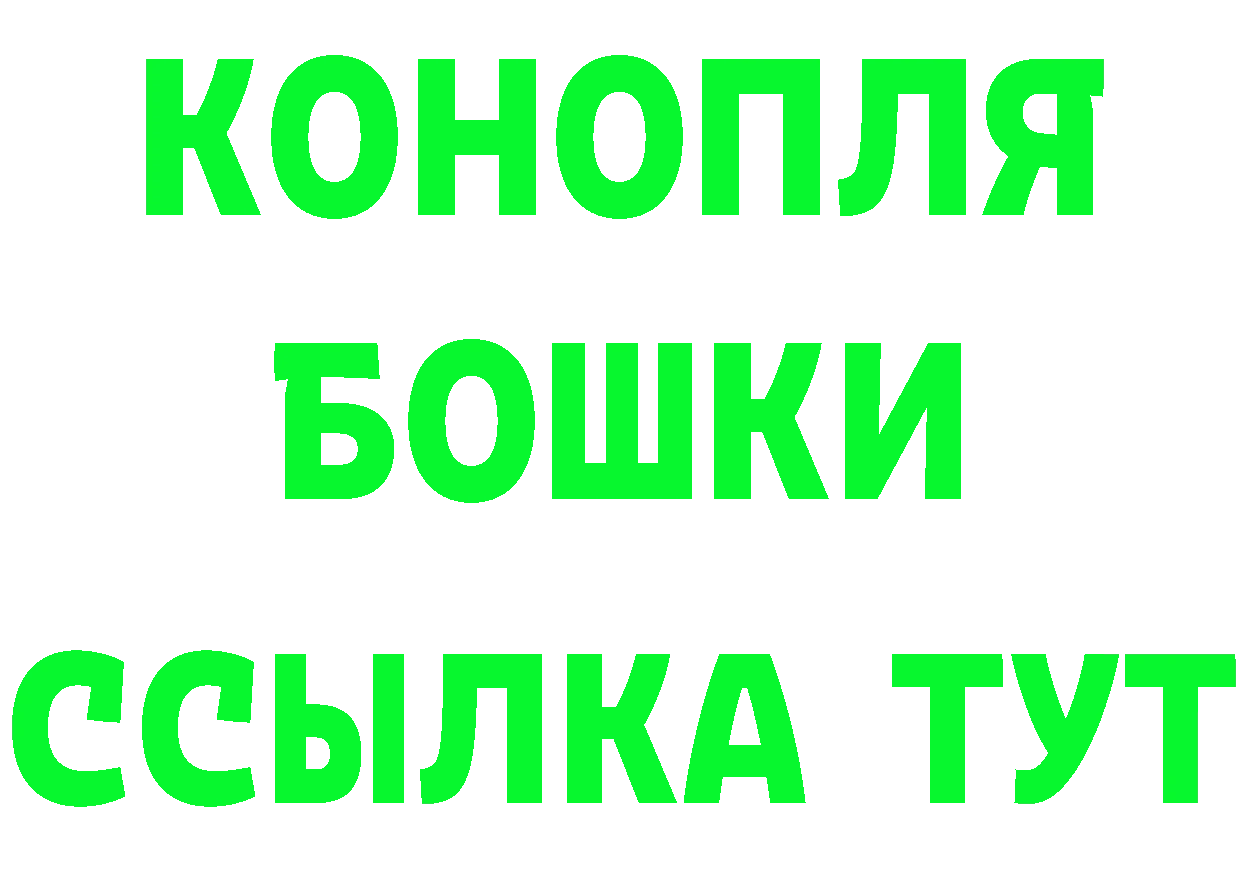 КОНОПЛЯ
БОШКИ
ССЫЛКА ТУТ